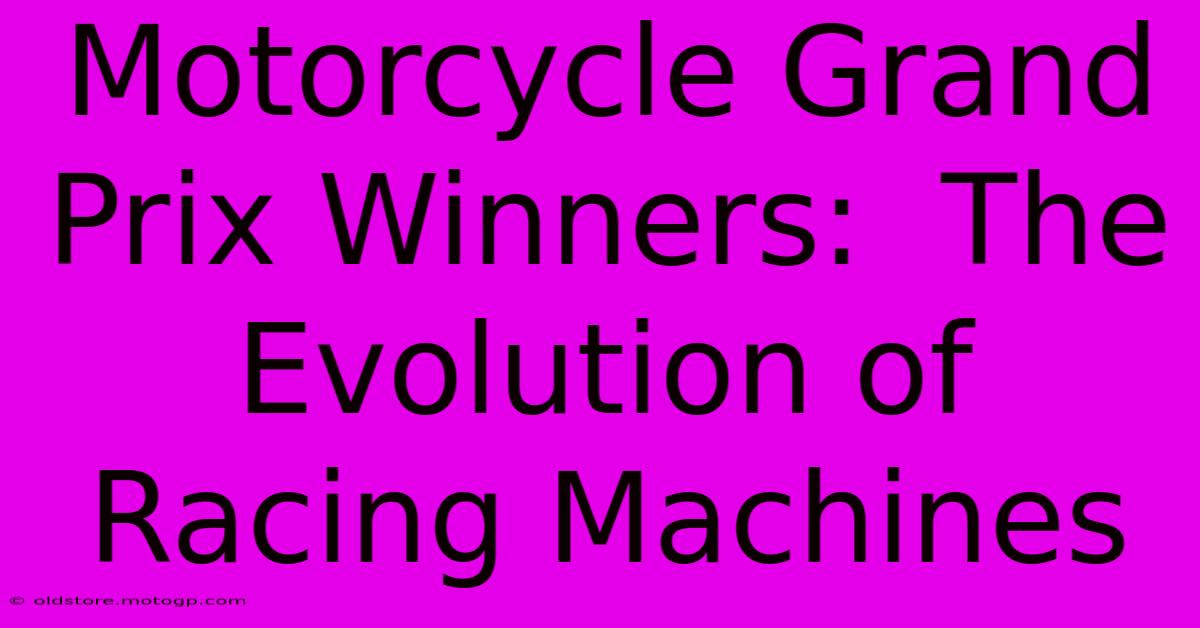 Motorcycle Grand Prix Winners: The Evolution of Racing Machines

© oldstore.motogp.com